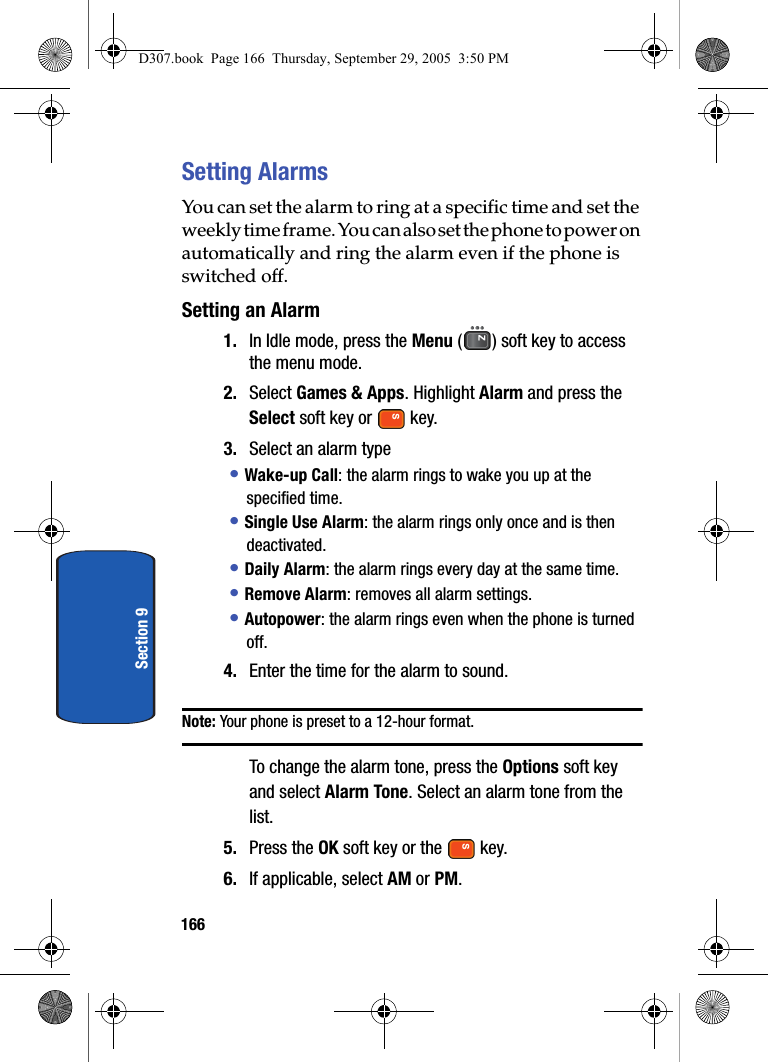 D307.book Page 166 Thursday, September 29, 2005 3:50 PM

Setting Alarms

You can set the alarm to ring at a specific time and set the weekly time frame. You can also set the phone to power on automatically and ring the alarm even if the phone is switched off.

Setting an Alarm

1. In Idle mode, press the Menu ( ) soft key to access the menu mode.

2. Select Games & Apps. Highlight Alarm and press the Select soft key or key.

3. Select an alarm type

• Wake-up Call: the alarm rings to wake you up at the specified time.

• Single Use Alarm: the alarm rings only once and is then deactivated.

• Daily Alarm: the alarm rings every day at the same time.

• Remove Alarm: removes all alarm settings.

• Autopower: the alarm rings even when the phone is turned off.

4. Enter the time for the alarm to sound.

Note: Your phone is preset to a 12-hour format.

To change the alarm tone, press the Options soft key and select Alarm Tone. Select an alarm tone from the list.

5. Press the OK soft key or the key.

6. If applicable, select AM or PM.

Section 9

166